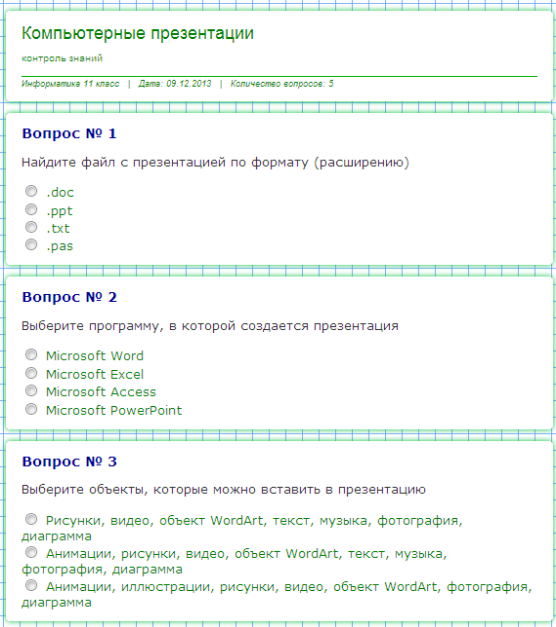 Компьютерные презентации

контроль знаний

Информатика 11 класс | Дата: 09.12.2013 | Количество вопросов: 5

Вопрос № 1

Найдите файл с презентацией по формату (расширению)

.doc
.ppt
.txt
.pas

Вопрос № 2

Выберите программу, в которой создается презентация

Microsoft Word
Microsoft Excel
Microsoft Access
Microsoft PowerPoint

Вопрос № 3

Выберите объекты, которые можно вставить в презентацию

Рисунки, видео, объект WordArt, текст, музыка, фотография, диаграмма
Анимации, рисунки, видео, объект WordArt, текст, музыка, фотография, диаграмма
Анимации, иллюстрации, рисунки, видео, объект WordArt, фотография, диаграмма